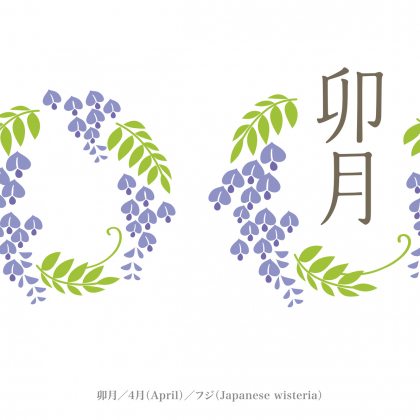 卯月

卯月／4月（April）／フジ（Japanese wisteria）